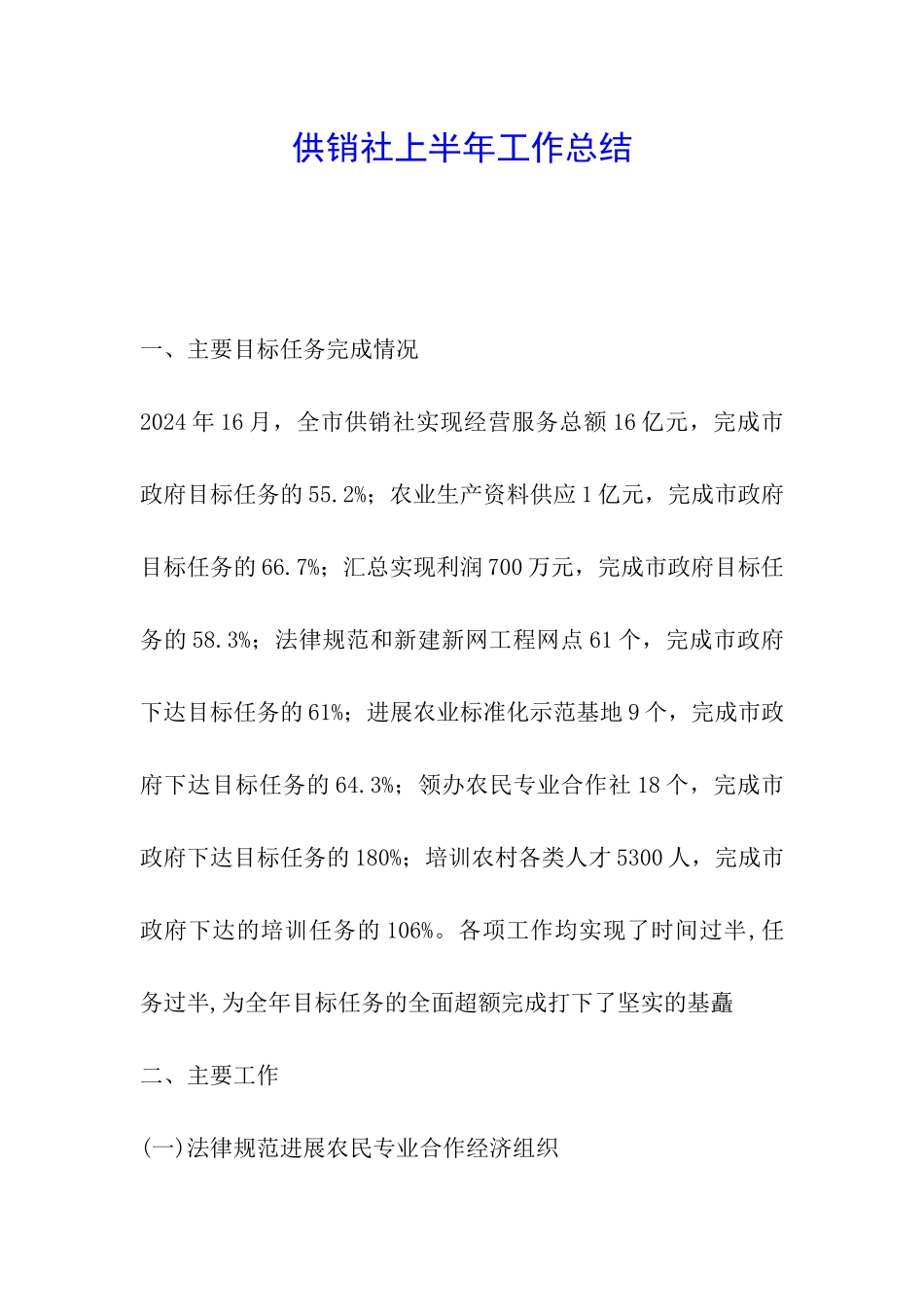 供销社上半年工作总结

一、主要目标任务完成情况

2024年16月，全市供销社实现经营服务总额16亿元，完成市政府目标任务的55.2%；农业生产资料供应1亿元，完成市政府目标任务的66.7%；汇总实现利润700万元，完成市政府目标任务的58.3%；法律规范和新建新网工程网点61个，完成市政府下达目标任务的61%；进展农业标准化示范基地9个，完成市政府下达目标任务的64.3%；领办农民专业合作社18个，完成市政府下达目标任务的180%；培训农村各类人才5300人，完成市政府下达的培训任务的106%。各项工作均实现了时间过半,任务过半,为全年目标任务的全面超额完成打下了坚实的基矗

二、主要工作

(一)法律规范进展农民专业合作经济组织